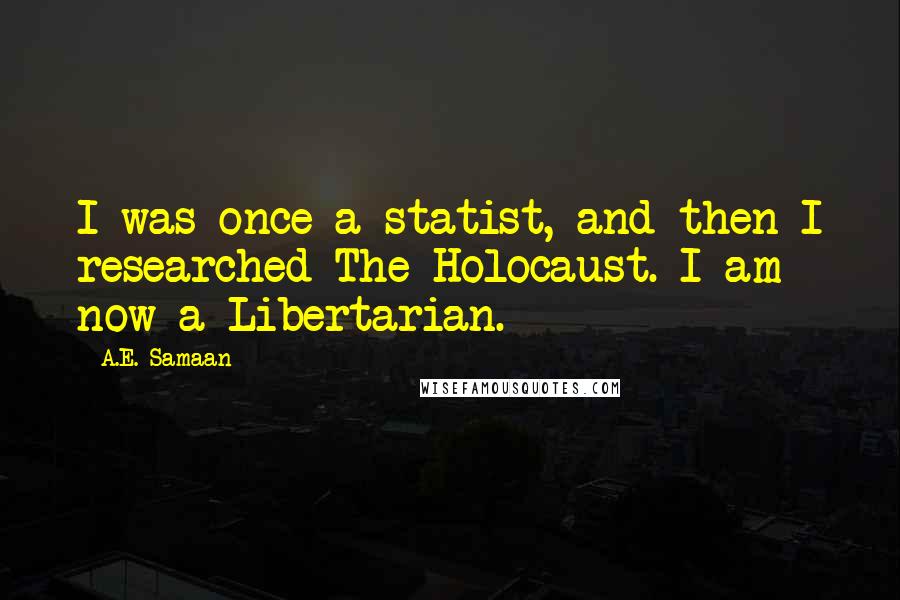 I was once a statist, and then I researched The Holocaust. I am now a Libertarian.

A.E. Samaan

WISEFAMOUSQUOTES.COM